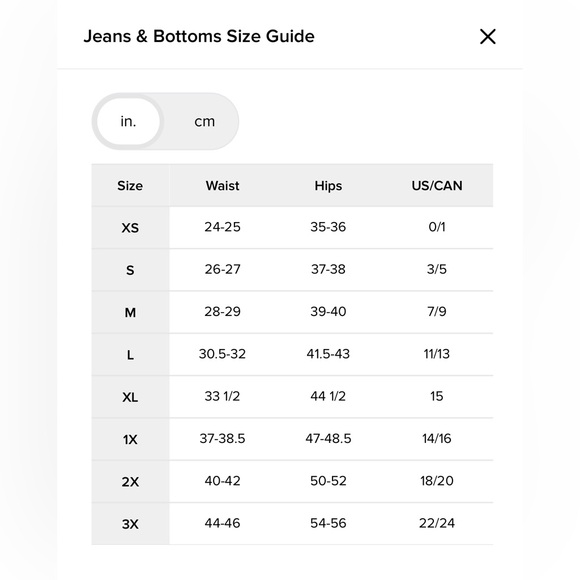 Jeans & Bottoms Size Guide

X

in. cm

| Size | Waist | Hips | US/CAN |
|---|---|---|---|
| XS | 24-25 | 35-36 | 0/1 |
| S | 26-27 | 37-38 | 3/5 |
| M | 28-29 | 39-40 | 7/9 |
| L | 30.5-32 | 41.5-43 | 11/13 |
| XL | 33 1/2 | 44 1/2 | 15 |
| 1X | 37-38.5 | 47-48.5 | 14/16 |
| 2X | 40-42 | 50-52 | 18/20 |
| 3X | 44-46 | 54-56 | 22/24 |